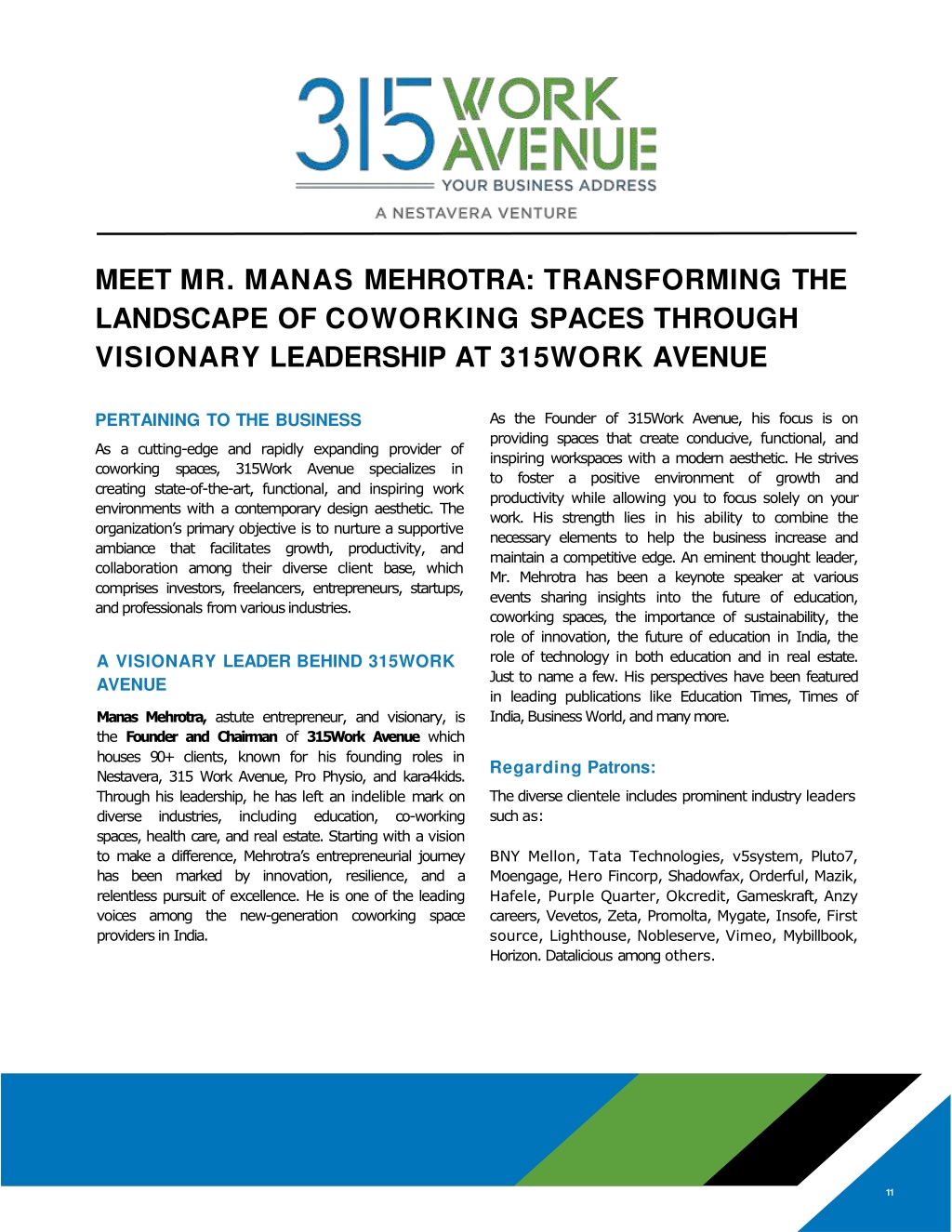 315 WORK AVENUE
YOUR BUSINESS ADDRESS
A NESTAVERA VENTURE

MEET MR. MANAS MEHROTRA: TRANSFORMING THE LANDSCAPE OF COWORKING SPACES THROUGH VISIONARY LEADERSHIP AT 315WORK AVENUE

PERTAINING TO THE BUSINESS

As a cutting-edge and rapidly expanding provider of coworking spaces, 315Work Avenue specializes in creating state-of-the-art, functional, and inspiring work environments with a contemporary design aesthetic. The organization's primary objective is to nurture a supportive ambiance that facilitates growth, productivity, and collaboration among their diverse client base, which comprises investors, freelancers, entrepreneurs, startups, and professionals from various industries.

A VISIONARY LEADER BEHIND 315WORK AVENUE

Manas Mehrotra, astute entrepreneur, and visionary, is the Founder and Chairman of 315Work Avenue which houses 90+ clients, known for his founding roles in Nestavera, 315 Work Avenue, Pro Physio, and kara4kids. Through his leadership, he has left an indelible mark on diverse industries, including education, co-working spaces, health care, and real estate. Starting with a vision to make a difference, Mehrotra's entrepreneurial journey has been marked by innovation, resilience, and a relentless pursuit of excellence. He is one of the leading voices among the new-generation coworking space providers in India.

As the Founder of 315Work Avenue, his focus is on providing spaces that create conducive, functional, and inspiring workspaces with a modern aesthetic. He strives to foster a positive environment of growth and productivity while allowing you to focus solely on your work. His strength lies in his ability to combine the necessary elements to help the business increase and maintain a competitive edge. An eminent thought leader, Mr. Mehrotra has been a keynote speaker at various events sharing insights into the future of education, coworking spaces, the importance of sustainability, the role of innovation, the future of education in India, the role of technology in both education and in real estate. Just to name a few. His perspectives have been featured in leading publications like Education Times, Times of India, Business World, and many more.

Regarding Patrons:

The diverse clientele includes prominent industry leaders such as:

BNY Mellon, Tata Technologies, v5system, Pluto7, Moengage, Hero Fincorp, Shadowfax, Orderful, Mazik, Hafele, Purple Quarter, Okcredit, Gameskraft, Anzy careers, Vevetos, Zeta, Promolta, Mygate, Insofe, First source, Lighthouse, Nobleserve, Vimeo, Mybillbook, Horizon. Datalicious among others.

11